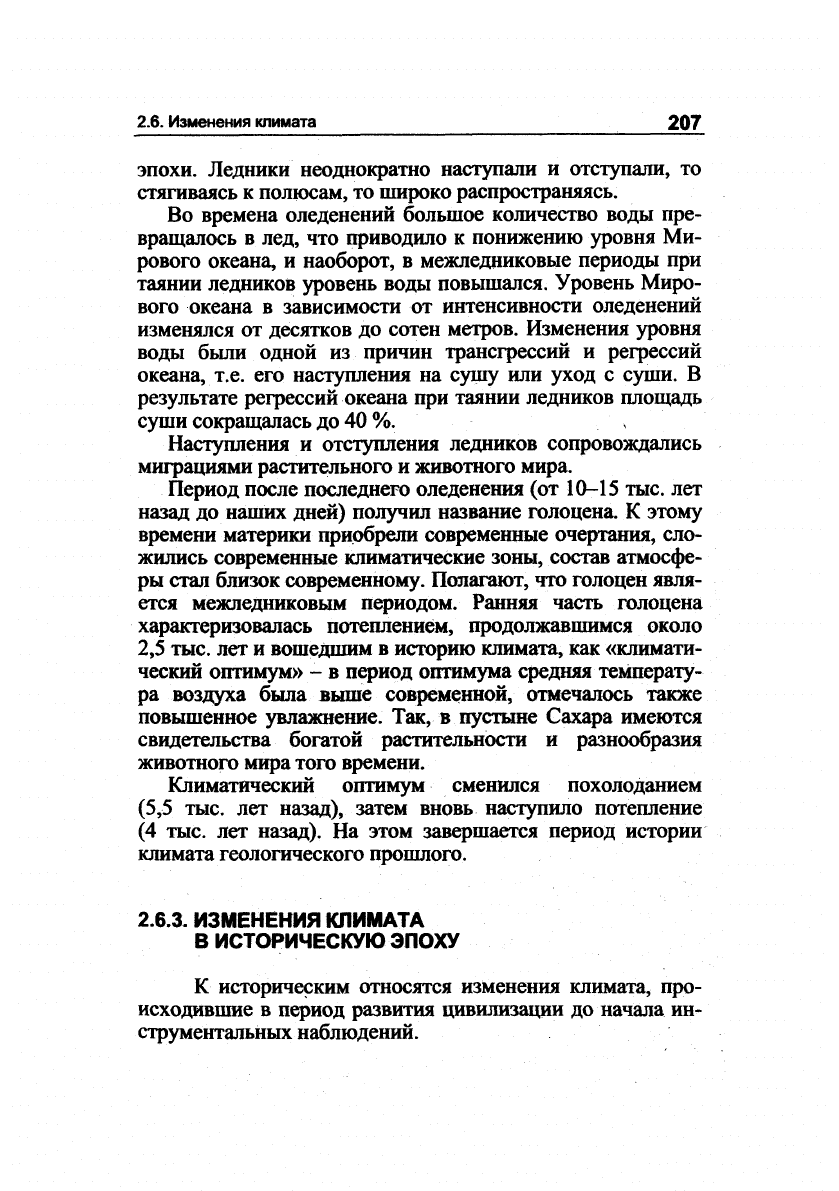 2.6. Изменения климата 207

эпохи. Ледники неоднократно наступали и отступали, то стягиваясь к полюсам, то широко распространяясь.

Во времена оледенений большое количество воды превращалось в лед, что приводило к понижению уровня Мирового океана, и наоборот, в межледниковые периоды при таянии ледников уровень воды повышался. Уровень Мирового океана в зависимости от интенсивности оледенений изменялся от десятков до сотен метров. Изменения уровня воды были одной из причин трансгрессий и регрессий океана, т.е. его наступления на сушу или уход с суши. В результате регрессий океана при таянии ледников площадь суши сокращалась до 40 %.

Наступления и отступления ледников сопровождались миграциями растительного и животного мира.

Период после последнего оледенения (от 10–15 тыс. лет назад до наших дней) получил название голоцена. К этому времени материки приобрели современные очертания, сложились современные климатические зоны, состав атмосферы стал близок современному. Полагают, что голоцен является межледниковым периодом. Ранняя часть голоцена характеризовалась потеплением, продолжавшимся около 2,5 тыс. лет и вошедшим в историю климата, как «климатический оптимум» – в период оптимума средняя температура воздуха была выше современной, отмечалось также повышенное увлажнение. Так, в пустыне Сахара имеются свидетельства богатой растительности и разнообразия животного мира того времени.

Климатический оптимум сменился похолоданием (5,5 тыс. лет назад), затем вновь наступило потепление (4 тыс. лет назад). На этом завершается период истории климата геологического прошлого.

2.6.3. ИЗМЕНЕНИЯ КЛИМАТА В ИСТОРИЧЕСКУЮ ЭПОХУ

К историческим относятся изменения климата, происходившие в период развития цивилизации до начала инструментальных наблюдений.